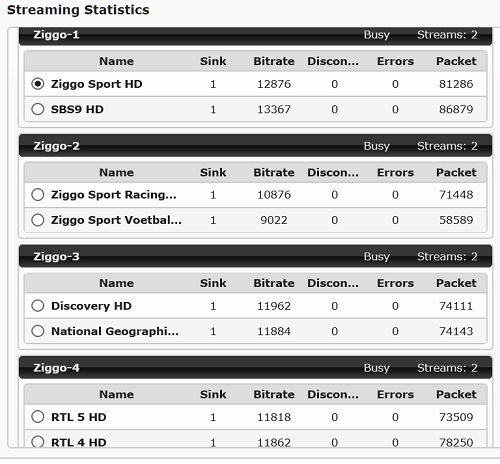 Streaming Statistics

Ziggo-1 Busy Streams: 2

| Name | Sink | Bitrate | Discon... | Errors | Packet |
|---|---|---|---|---|---|
| Ziggo Sport HD | 1 | 12876 | 0 | 0 | 81286 |
| SBS9 HD | 1 | 13367 | 0 | 0 | 86879 |

Ziggo-2 Busy Streams: 2

| Name | Sink | Bitrate | Discon... | Errors | Packet |
|---|---|---|---|---|---|
| Ziggo Sport Racing... | 1 | 10876 | 0 | 0 | 71448 |
| Ziggo Sport Voetbal... | 1 | 9022 | 0 | 0 | 58589 |

Ziggo-3 Busy Streams: 2

| Name | Sink | Bitrate | Discon... | Errors | Packet |
|---|---|---|---|---|---|
| Discovery HD | 1 | 11962 | 0 | 0 | 74111 |
| National Geographi... | 1 | 11884 | 0 | 0 | 74143 |

Ziggo-4 Busy Streams: 2

| Name | Sink | Bitrate | Discon... | Errors | Packet |
|---|---|---|---|---|---|
| RTL 5 HD | 1 | 11818 | 0 | 0 | 73509 |
| RTL 4 HD | 1 | 11862 | 0 | 0 | 78250 |